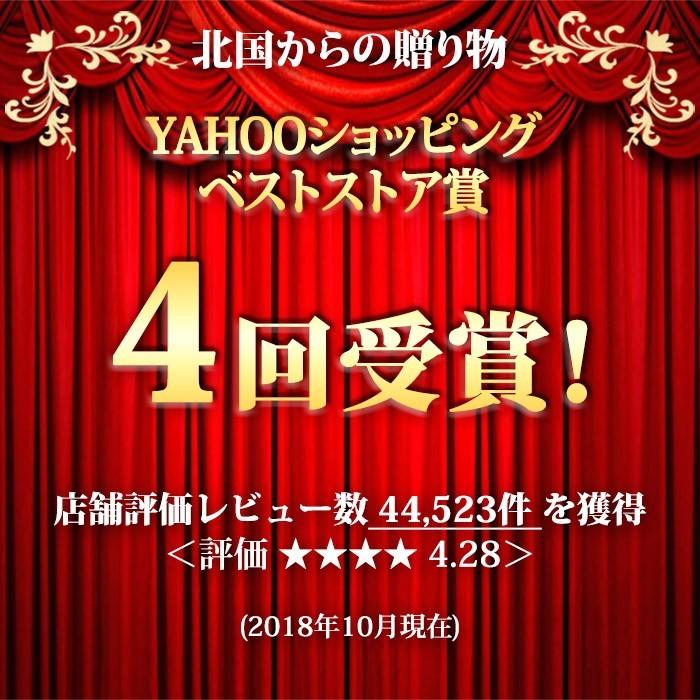 北国からの贈り物

YAHOOショッピング
ベストストア賞

4回受賞!

店舗評価レビュー数 44,523件 を獲得
＜評価 ★★★★ 4.28＞

(2018年10月現在)